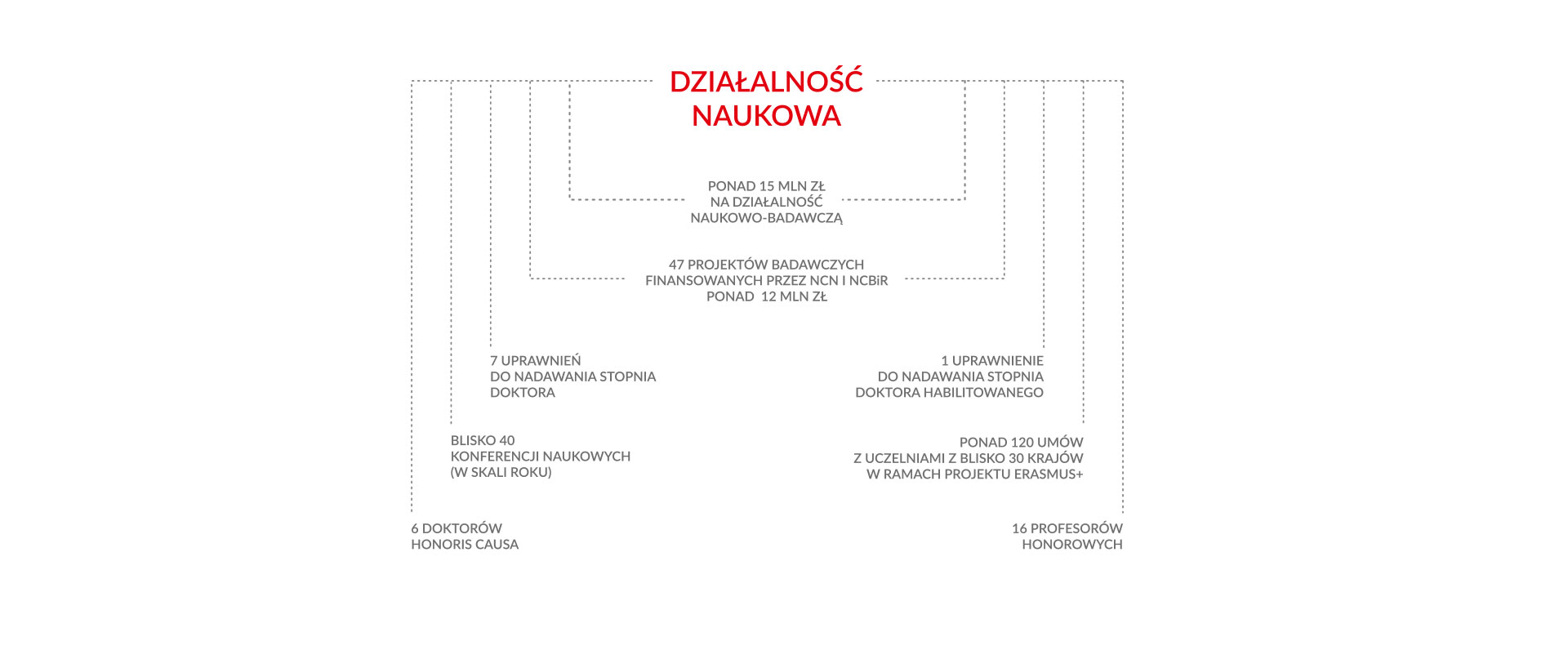 DZIAŁALNOŚĆ NAUKOWA

PONAD 15 MLN ZŁ NA DZIAŁALNOŚĆ NAUKOWO-BADAWCZĄ

47 PROJEKTÓW BADAWCZYCH FINANSOWANYCH PRZEZ NCN I NCBiR PONAD 12 MLN ZŁ

7 UPRAWNIEŃ DO NADAWANIA STOPNIA DOKTORA

1 UPRAWNIENIE DO NADAWANIA STOPNIA DOKTORA HABILITOWANEGO

BLISKO 40 KONFERENCJI NAUKOWYCH (W SKALI ROKU)

PONAD 120 UMÓW Z UCZELNIAMI Z BLISKO 30 KRAJÓW W RAMACH PROJEKTU ERASMUS+

6 DOKTORÓW HONORIS CAUSA

16 PROFESORÓW HONOROWYCH